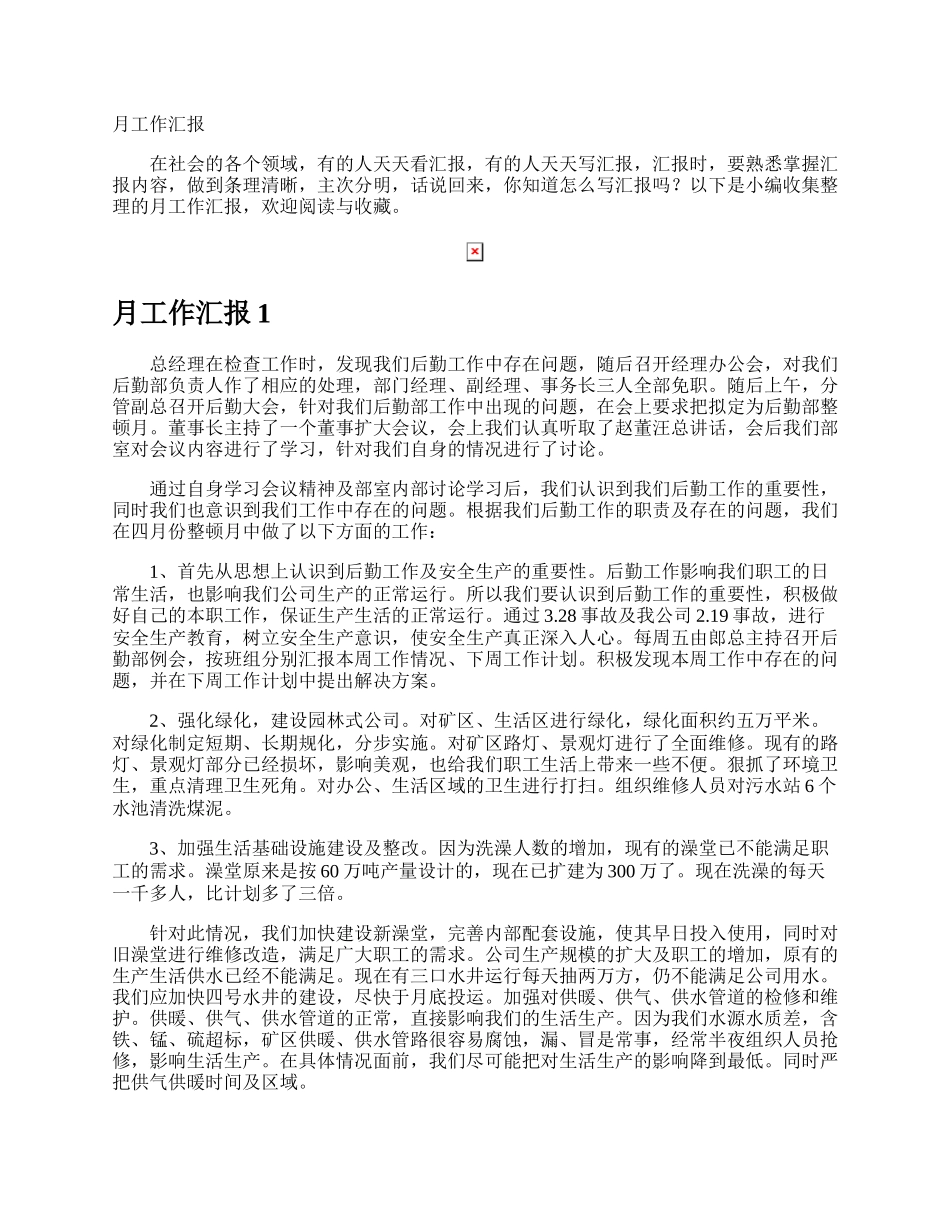 月工作汇报

在社会的各个领域，有的人天天看汇报，有的人天天写汇报，汇报时，要熟悉掌握汇报内容，做到条理清晰，主次分明，话说回来，你知道怎么写汇报吗？以下是小编收集整理的月工作汇报，欢迎阅读与收藏。

月工作汇报 1

总经理在检查工作时，发现我们后勤工作中存在问题，随后召开经理办公会，对我们后勤部负责人作了相应的处理，部门经理、副经理、事务长三人全部免职。随后上午，分管副总召开后勤大会，针对我们后勤部工作中出现的问题，在会上要求把拟定为后勤部整顿月。董事长主持了一个董事扩大会议，会上我们认真听取了赵董汪总讲话，会后我们部室对会议内容进行了学习，针对我们自身的情况进行了讨论。

通过自身学习会议精神及部室内部讨论学习后，我们认识到我们后勤工作的重要性，同时我们也意识到我们工作中存在的问题。根据我们后勤工作的职责及存在的问题，我们在四月份整顿月中做了以下方面的工作：

1、首先从思想上认识到后勤工作及安全生产的重要性。后勤工作影响我们职工的日常生活，也影响我们公司生产的正常运行。所以我们要认识到后勤工作的重要性，积极做好自己的本职工作，保证生产生活的正常运行。通过 3.28 事故及我公司 2.19 事故，进行安全生产教育，树立安全生产意识，使安全生产真正深入人心。每周五由郎总主持召开后勤部例会，按班组分别汇报本周工作情况、下周工作计划。积极发现本周工作中存在的问题，并在下周工作计划中提出解决方案。

2、强化绿化，建设园林式公司。对矿区、生活区进行绿化，绿化面积约五万平米。对绿化制定短期、长期规化，分步实施。对矿区路灯、景观灯进行了全面维修。现有的路灯、景观灯部分已经损坏，影响美观，也给我们职工生活上带来一些不便。狠抓了环境卫生，重点清理卫生死角。对办公、生活区域的卫生进行打扫。组织维修人员对污水站 6 个水池清洗煤泥。

3、加强生活基础设施建设及整改。因为洗澡人数的增加，现有的澡堂已不能满足职工的需求。澡堂原来是按 60 万吨产量设计的，现在已扩建为 300 万了。现在洗澡的每天一千多人，比计划多了三倍。

针对此情况，我们加快建设新澡堂，完善内部配套设施，使其早日投入使用，同时对旧澡堂进行维修改造，满足广大职工的需求。公司生产规模的扩大及职工的增加，原有的生产生活供水已经不能满足。现在有三口水井运行每天抽两万方，仍不能满足公司用水。我们应加快四号水井的建设，尽快于月底投运。加强对供暖、供气、供水管道的检修和维护。供暖、供气、供水管道的正常，直接影响我们的生活生产。因为我们水源水质差，含铁、锰、硫超标，矿区供暖、供水管路很容易腐蚀，漏、冒是常事，经常半夜组织人员抢修，影响生活生产。在具体情况面前，我们尽可能把对生活生产的影响降到最低。同时严把供气供暖时间及区域。